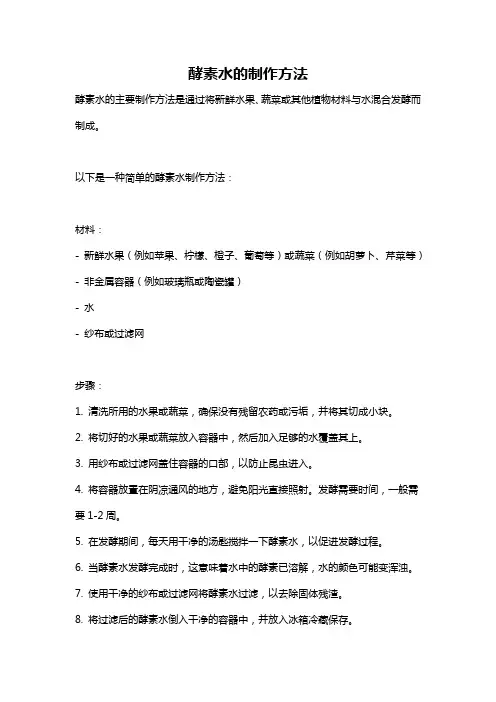 酵素水的制作方法

酵素水的主要制作方法是通过将新鲜水果、蔬菜或其他植物材料与水混合发酵而制成。

以下是一种简单的酵素水制作方法：

材料：

- 新鲜水果（例如苹果、柠檬、橙子、葡萄等）或蔬菜（例如胡萝卜、芹菜等）

- 非金属容器（例如玻璃瓶或陶瓷罐）

- 水

- 纱布或过滤网

步骤：

1. 清洗所用的水果或蔬菜，确保没有残留农药或污垢，并将其切成小块。

2. 将切好的水果或蔬菜放入容器中，然后加入足够的水覆盖其上。

3. 用纱布或过滤网盖住容器的口部，以防止昆虫进入。

4. 将容器放置在阴凉通风的地方，避免阳光直接照射。发酵需要时间，一般需要 1-2 周。

5. 在发酵期间，每天用干净的汤匙搅拌一下酵素水，以促进发酵过程。

6. 当酵素水发酵完成时，这意味着水中的酵素已溶解，水的颜色可能变浑浊。

7. 使用干净的纱布或过滤网将酵素水过滤，以去除固体残渣。

8. 将过滤后的酵素水倒入干净的容器中，并放入冰箱冷藏保存。